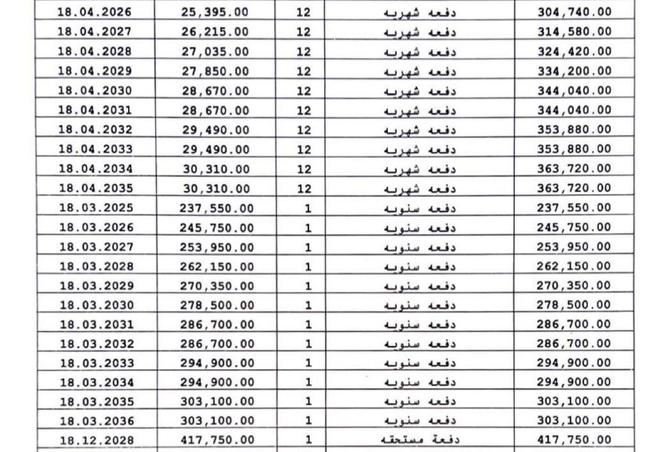 | 18.04.2026 | 25,395.00 | 12 | دفعه شهريه | 304,740.00 |
|---|---|---|---|---|
| 18.04.2027 | 26,215.00 | 12 | دفعه شهريه | 314,580.00 |
| 18.04.2028 | 27,035.00 | 12 | دفعه شهريه | 324,420.00 |
| 18.04.2029 | 27,850.00 | 12 | دفعه شهريه | 334,200.00 |
| 18.04.2030 | 28,670.00 | 12 | دفعه شهريه | 344,040.00 |
| 18.04.2031 | 28,670.00 | 12 | دفعه شهريه | 344,040.00 |
| 18.04.2032 | 29,490.00 | 12 | دفعه شهريه | 353,880.00 |
| 18.04.2033 | 29,490.00 | 12 | دفعه شهريه | 353,880.00 |
| 18.04.2034 | 30,310.00 | 12 | دفعه شهريه | 363,720.00 |
| 18.04.2035 | 30,310.00 | 12 | دفعه شهريه | 363,720.00 |
| 18.03.2025 | 237,550.00 | 1 | دفعه سنويه | 237,550.00 |
| 18.03.2026 | 245,750.00 | 1 | دفعه سنويه | 245,750.00 |
| 18.03.2027 | 253,950.00 | 1 | دفعه سنويه | 253,950.00 |
| 18.03.2028 | 262,150.00 | 1 | دفعه سنويه | 262,150.00 |
| 18.03.2029 | 270,350.00 | 1 | دفعه سنويه | 270,350.00 |
| 18.03.2030 | 278,500.00 | 1 | دفعه سنويه | 278,500.00 |
| 18.03.2031 | 286,700.00 | 1 | دفعه سنويه | 286,700.00 |
| 18.03.2032 | 286,700.00 | 1 | دفعه سنويه | 286,700.00 |
| 18.03.2033 | 294,900.00 | 1 | دفعه سنويه | 294,900.00 |
| 18.03.2034 | 294,900.00 | 1 | دفعه سنويه | 294,900.00 |
| 18.03.2035 | 303,100.00 | 1 | دفعه سنويه | 303,100.00 |
| 18.03.2036 | 303,100.00 | 1 | دفعه سنويه | 303,100.00 |
| 18.12.2028 | 417,750.00 | 1 | دفعة مستحقه | 417,750.00 |